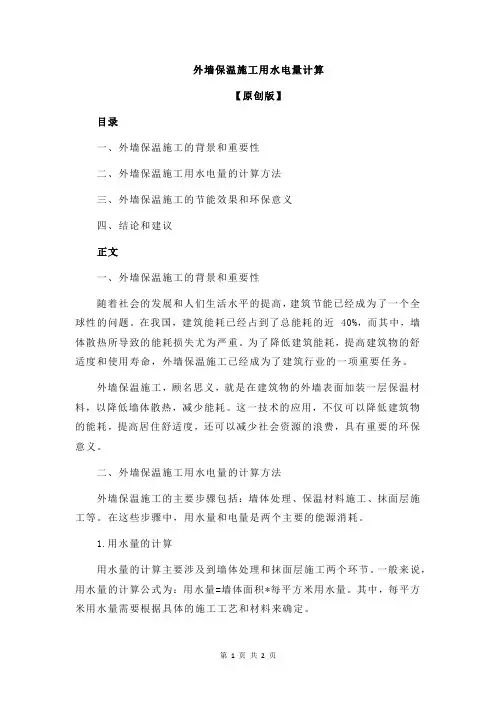 外墙保温施工用水电量计算

【原创版】

目录

一、外墙保温施工的背景和重要性

二、外墙保温施工用水电量的计算方法

三、外墙保温施工的节能效果和环保意义

四、结论和建议

正文

一、外墙保温施工的背景和重要性

随着社会的发展和人们生活水平的提高，建筑节能已经成为了一个全球性的问题。在我国，建筑能耗已经占到了总能耗的近 40%，而其中，墙体散热所导致的能耗损失尤为严重。为了降低建筑能耗，提高建筑物的舒适度和使用寿命，外墙保温施工已经成为了建筑行业的一项重要任务。

外墙保温施工，顾名思义，就是在建筑物的外墙表面加装一层保温材料，以降低墙体散热，减少能耗。这一技术的应用，不仅可以降低建筑物的能耗，提高居住舒适度，还可以减少社会资源的浪费，具有重要的环保意义。

二、外墙保温施工用水电量的计算方法

外墙保温施工的主要步骤包括：墙体处理、保温材料施工、抹面层施工等。在这些步骤中，用水量和电量是两个主要的能源消耗。

1.用水量的计算

用水量的计算主要涉及到墙体处理和抹面层施工两个环节。一般来说，用水量的计算公式为：用水量=墙体面积*每平方米用水量。其中，每平方米用水量需要根据具体的施工工艺和材料来确定。

第 1 页 共 2 页